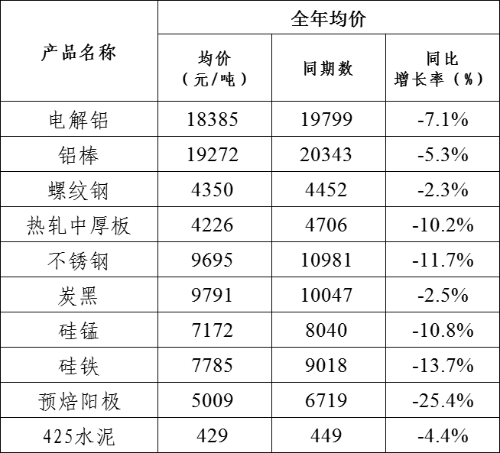 | 产品名称 | 全年均价 | | |
|---|---|---|---|
| | 均价（元/吨） | 同期数 | 同比增长率（%） |
| 电解铝 | 18385 | 19799 | -7.1% |
| 铝棒 | 19272 | 20343 | -5.3% |
| 螺纹钢 | 4350 | 4452 | -2.3% |
| 热轧中厚板 | 4226 | 4706 | -10.2% |
| 不锈钢 | 9695 | 10981 | -11.7% |
| 炭黑 | 9791 | 10047 | -2.5% |
| 硅锰 | 7172 | 8040 | -10.8% |
| 硅铁 | 7785 | 9018 | -13.7% |
| 预焙阳极 | 5009 | 6719 | -25.4% |
| 425水泥 | 429 | 449 | -4.4% |